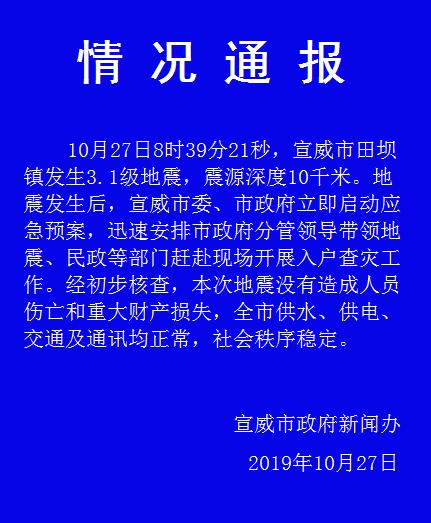 情况通报

10月27日8时39分21秒，宣威市田坝镇发生3.1级地震，震源深度10千米。地震发生后，宣威市委、市政府立即启动应急预案，迅速安排市政府分管领导带领地震、民政等部门赶赴现场开展入户查灾工作。经初步核查，本次地震没有造成人员伤亡和重大财产损失，全市供水、供电、交通及通讯均正常，社会秩序稳定。

宣威市政府新闻办

2019年10月27日